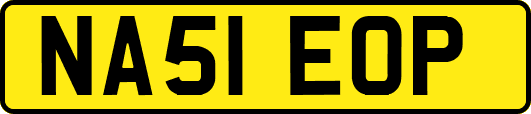 NA51 EOP